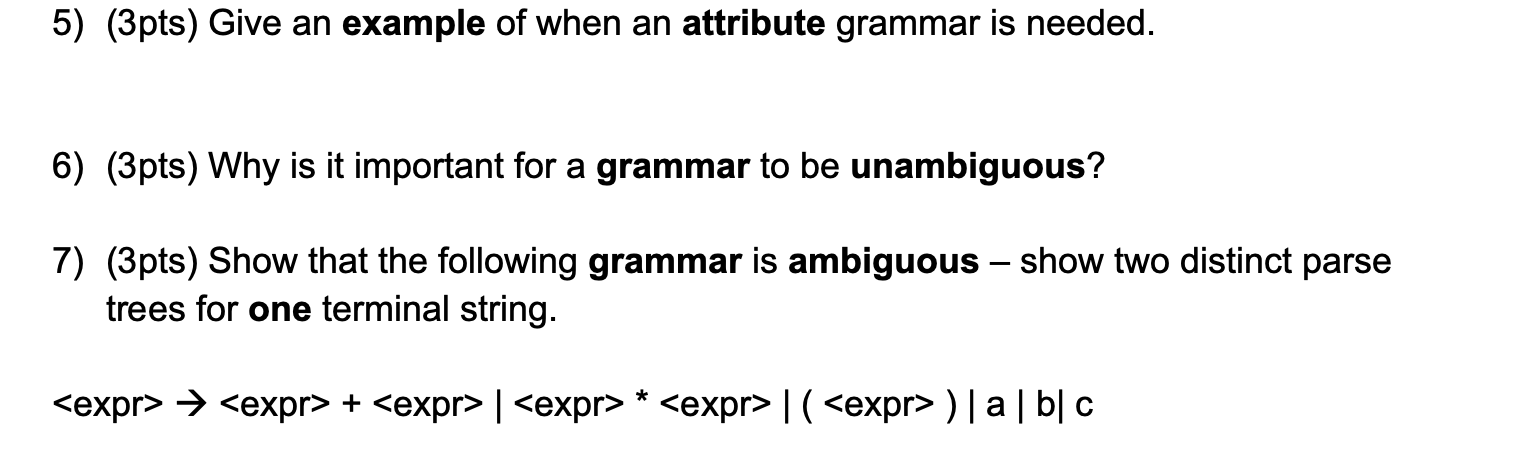 5) (3pts) Give an **example** of when an **attribute** grammar is needed.

6) (3pts) Why is it important for a **grammar** to be **unambiguous**?

7) (3pts) Show that the following **grammar** is **ambiguous** – show two distinct parse trees for **one** terminal string.

<expr> → <expr> + <expr> | <expr> * <expr> | ( <expr> ) | a | b| c